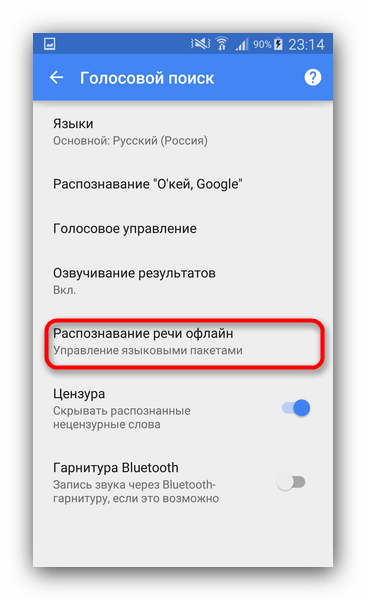 90% 23:14

Голосовой поиск

Языки
Основной: Русский (Россия)

Распознавание "О'кей, Google"

Голосовое управление

Озвучивание результатов
Вкл.

Распознавание речи офлайн
Управление языковыми пакетами

Цензура
Скрывать распознанные нецензурные слова

Гарнитура Bluetooth
Запись звука через Bluetooth-гарнитуру, если это возможно